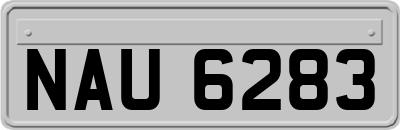 NAU 6283